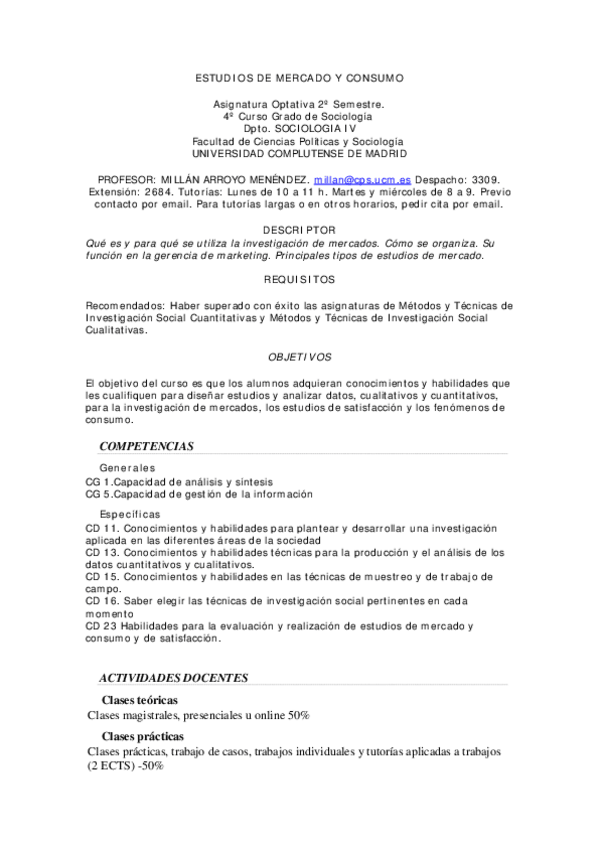 ESTUDIOS DE MERCADO Y CONSUMO

Asignatura Optativa 2º Semestre.
4º Curso Grado de Sociología
Dpto. SOCIOLOGIA IV
Facultad de Ciencias Políticas y Sociología
UNIVERSIDAD COMPLUTENSE DE MADRID

PROFESOR: MILLÁN ARROYO MENÉNDEZ. millan@cps.ucm.es Despacho: 3309. Extensión: 2684. Tutorías: Lunes de 10 a 11 h. Martes y miércoles de 8 a 9. Previo contacto por email. Para tutorías largas o en otros horarios, pedir cita por email.

DESCRIPTOR

Qué es y para qué se utiliza la investigación de mercados. Cómo se organiza. Su función en la gerencia de marketing. Principales tipos de estudios de mercado.

REQUISITOS

Recomendados: Haber superado con éxito las asignaturas de Métodos y Técnicas de Investigación Social Cuantitativas y Métodos y Técnicas de Investigación Social Cualitativas.

OBJETIVOS

El objetivo del curso es que los alumnos adquieran conocimientos y habilidades que les cualifiquen para diseñar estudios y analizar datos, cualitativos y cuantitativos, para la investigación de mercados, los estudios de satisfacción y los fenómenos de consumo.

COMPETENCIAS

Generales
CG 1.Capacidad de análisis y síntesis
CG 5.Capacidad de gestión de la información

Específicas
CD 11. Conocimientos y habilidades para plantear y desarrollar una investigación aplicada en las diferentes áreas de la sociedad
CD 13. Conocimientos y habilidades técnicas para la producción y el análisis de los datos cuantitativos y cualitativos.
CD 15. Conocimientos y habilidades en las técnicas de muestreo y de trabajo de campo.
CD 16. Saber elegir las técnicas de investigación social pertinentes en cada momento
CD 23 Habilidades para la evaluación y realización de estudios de mercado y consumo y de satisfacción.

ACTIVIDADES DOCENTES

Clases teóricas
Clases magistrales, presenciales u online 50%

Clases prácticas
Clases prácticas, trabajo de casos, trabajos individuales y tutorías aplicadas a trabajos (2 ECTS) -50%